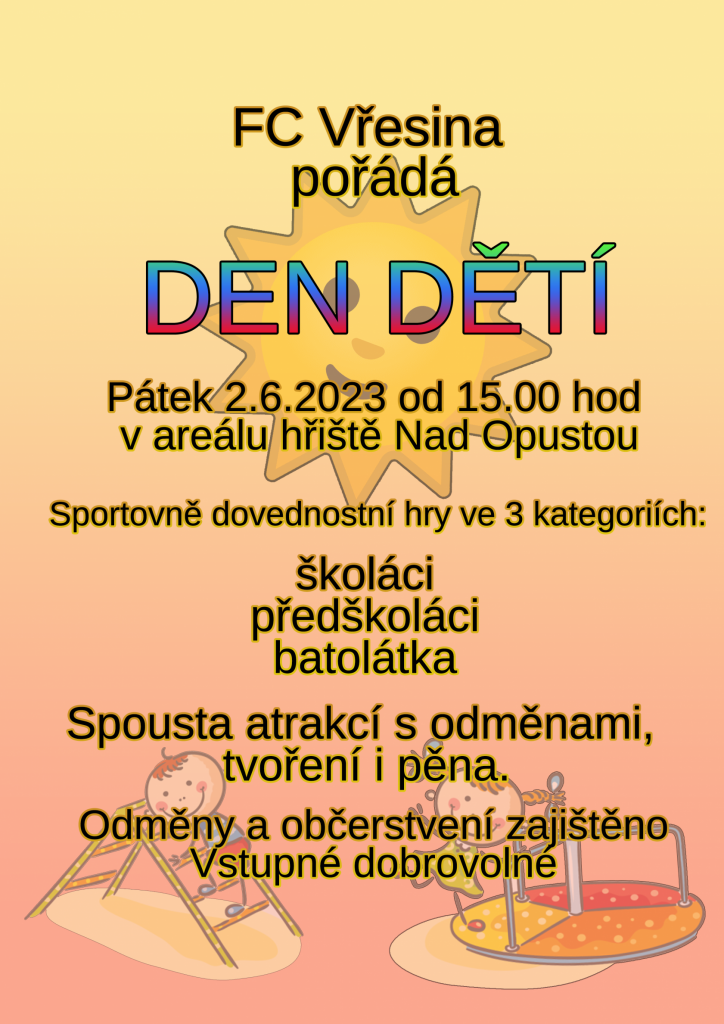 FC Vřesina
pořádá

DEN DĚTÍ

Pátek 2.6.2023 od 15.00 hod
v areálu hřiště Nad Opustou

Sportovně dovednostní hry ve 3 kategoriích:

školáci
předškoláci
batolátka

Spousta atrakcí s odměnami,
tvoření i pěna.

Odměny a občerstvení zajištěno
Vstupné dobrovolné